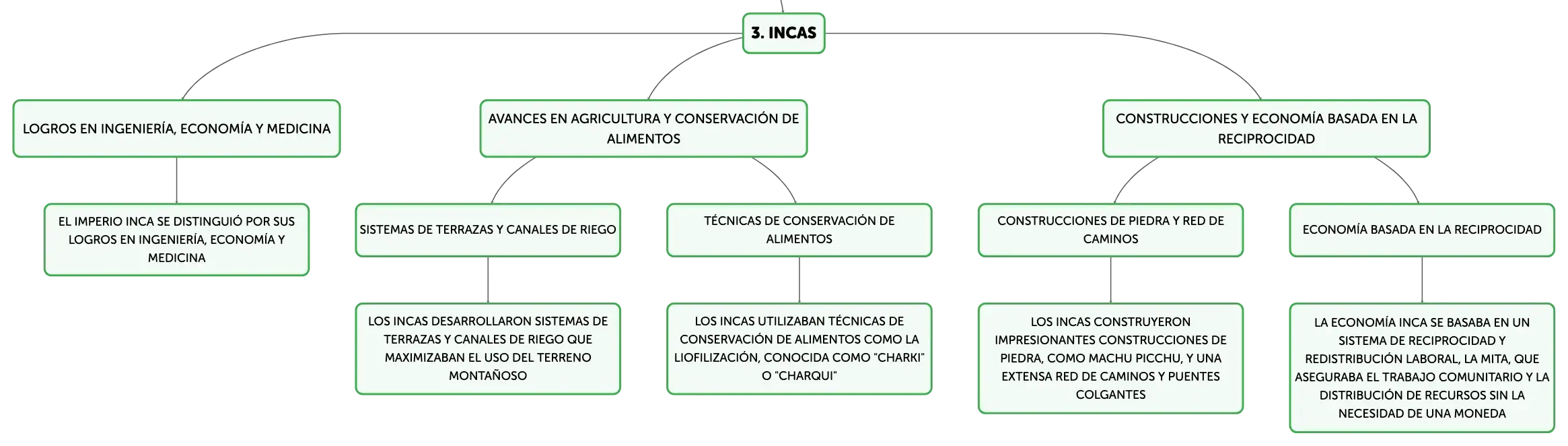 3. INCAS

LOGROS EN INGENIERÍA, ECONOMÍA Y MEDICINA

EL IMPERIO INCA SE DISTINGUIÓ POR SUS LOGROS EN INGENIERÍA, ECONOMÍA Y MEDICINA

AVANCES EN AGRICULTURA Y CONSERVACIÓN DE ALIMENTOS

SISTEMAS DE TERRAZAS Y CANALES DE RIEGO

LOS INCAS DESARROLLARON SISTEMAS DE TERRAZAS Y CANALES DE RIEGO QUE MAXIMIZABAN EL USO DEL TERRENO MONTAÑOSO

TÉCNICAS DE CONSERVACIÓN DE ALIMENTOS

LOS INCAS UTILIZABAN TÉCNICAS DE CONSERVACIÓN DE ALIMENTOS COMO LA LIOFILIZACIÓN, CONOCIDA COMO "CHARKI" O "CHARQUI"

CONSTRUCCIONES Y ECONOMÍA BASADA EN LA RECIPROCIDAD

CONSTRUCCIONES DE PIEDRA Y RED DE CAMINOS

LOS INCAS CONSTRUYERON IMPRESIONANTES CONSTRUCCIONES DE PIEDRA, COMO MACHU PICCHU, Y UNA EXTENSA RED DE CAMINOS Y PUENTES COLGANTES

ECONOMÍA BASADA EN LA RECIPROCIDAD

LA ECONOMÍA INCA SE BASABA EN UN SISTEMA DE RECIPROCIDAD Y REDISTRIBUCIÓN LABORAL, LA MITA, QUE ASEGURABA EL TRABAJO COMUNITARIO Y LA DISTRIBUCIÓN DE RECURSOS SIN LA NECESIDAD DE UNA MONEDA